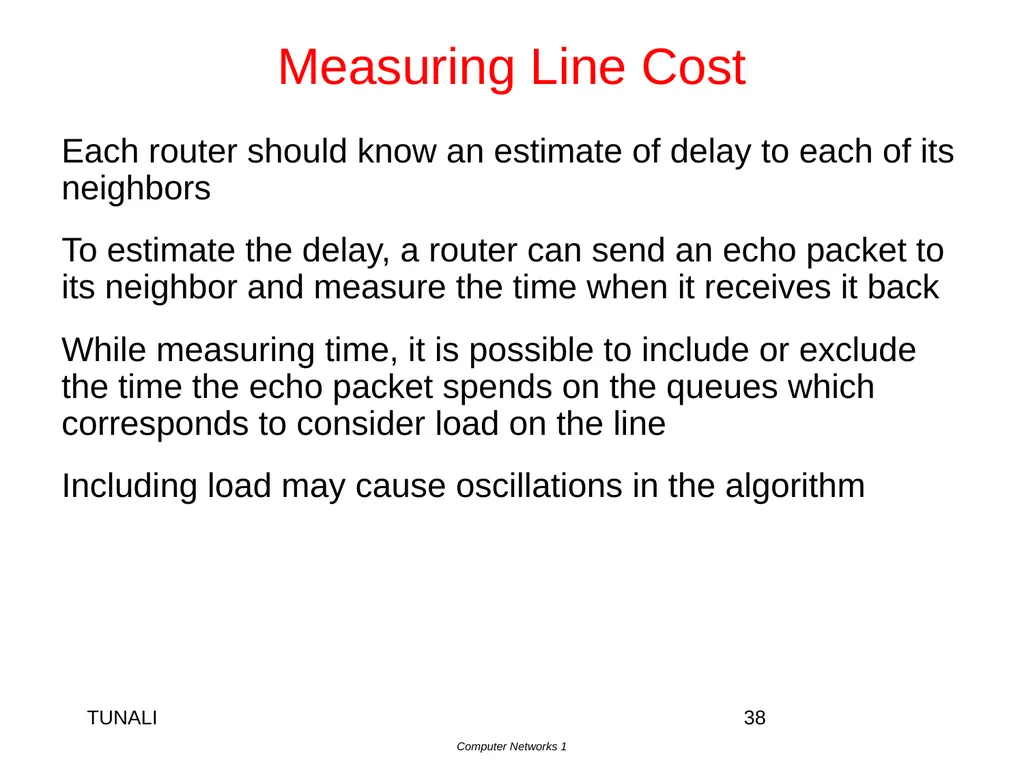 Measuring Line Cost

Each router should know an estimate of delay to each of its neighbors

To estimate the delay, a router can send an echo packet to its neighbor and measure the time when it receives it back

While measuring time, it is possible to include or exclude the time the echo packet spends on the queues which corresponds to consider load on the line

Including load may cause oscillations in the algorithm

TUNALI

38

Computer Networks 1